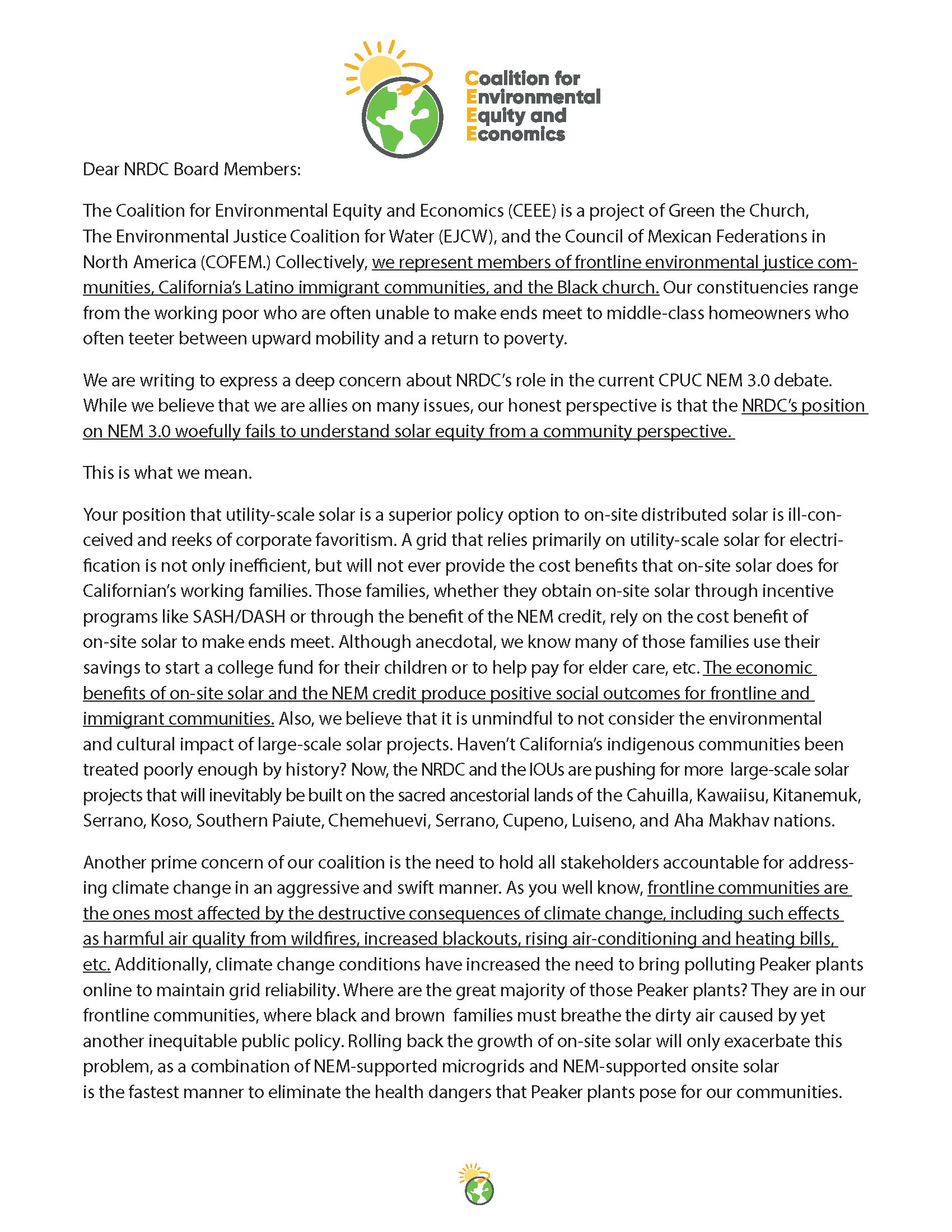 Coalition for Environmental Equity and Economics

Dear NRDC Board Members:

The Coalition for Environmental Equity and Economics (CEEE) is a project of Green the Church, The Environmental Justice Coalition for Water (EJCW), and the Council of Mexican Federations in North America (COFEM.) Collectively, we represent members of frontline environmental justice communities, California's Latino immigrant communities, and the Black church. Our constituencies range from the working poor who are often unable to make ends meet to middle-class homeowners who often teeter between upward mobility and a return to poverty.

We are writing to express a deep concern about NRDC's role in the current CPUC NEM 3.0 debate. While we believe that we are allies on many issues, our honest perspective is that the NRDC's position on NEM 3.0 woefully fails to understand solar equity from a community perspective.

This is what we mean.

Your position that utility-scale solar is a superior policy option to on-site distributed solar is ill-conceived and reeks of corporate favoritism. A grid that relies primarily on utility-scale solar for electrification is not only inefficient, but will not ever provide the cost benefits that on-site solar does for Californian's working families. Those families, whether they obtain on-site solar through incentive programs like SASH/DASH or through the benefit of the NEM credit, rely on the cost benefit of on-site solar to make ends meet. Although anecdotal, we know many of those families use their savings to start a college fund for their children or to help pay for elder care, etc. The economic benefits of on-site solar and the NEM credit produce positive social outcomes for frontline and immigrant communities. Also, we believe that it is unmindful to not consider the environmental and cultural impact of large-scale solar projects. Haven't California's indigenous communities been treated poorly enough by history? Now, the NRDC and the IOUs are pushing for more large-scale solar projects that will inevitably be built on the sacred ancestorial lands of the Cahuilla, Kawaiisu, Kitanemuk, Serrano, Koso, Southern Paiute, Chemehuevi, Serrano, Cupeno, Luiseno, and Aha Makhav nations.

Another prime concern of our coalition is the need to hold all stakeholders accountable for addressing climate change in an aggressive and swift manner. As you well know, frontline communities are the ones most affected by the destructive consequences of climate change, including such effects as harmful air quality from wildfires, increased blackouts, rising air-conditioning and heating bills, etc. Additionally, climate change conditions have increased the need to bring polluting Peaker plants online to maintain grid reliability. Where are the great majority of those Peaker plants? They are in our frontline communities, where black and brown families must breathe the dirty air caused by yet another inequitable public policy. Rolling back the growth of on-site solar will only exacerbate this problem, as a combination of NEM-supported microgrids and NEM-supported onsite solar is the fastest manner to eliminate the health dangers that Peaker plants pose for our communities.